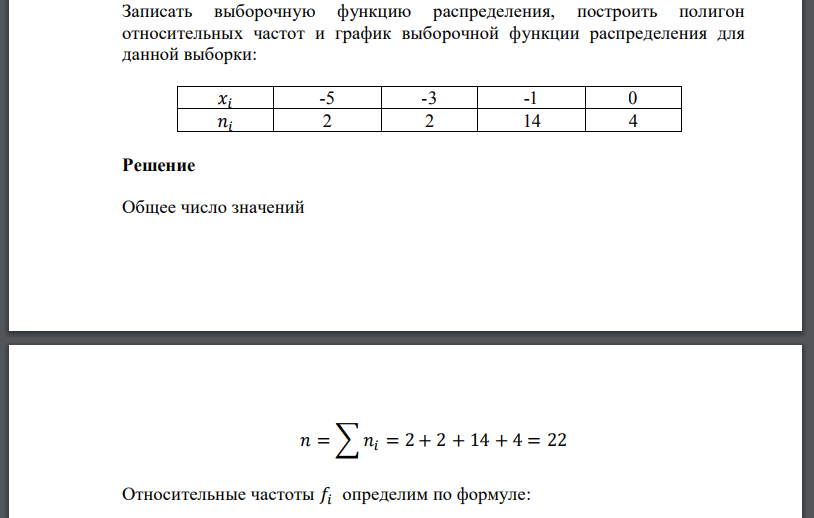 Записать выборочную функцию распределения, построить полигон относительных частот и график выборочной функции распределения для данной выборки:

| $x_i$ | -5 | -3 | -1 | 0 |
|---|---|---|---|---|
| $n_i$ | 2 | 2 | 14 | 4 |

**Решение**

Общее число значений

$n = \sum n_i = 2 + 2 + 14 + 4 = 22$

Относительные частоты $f_i$ определим по формуле: